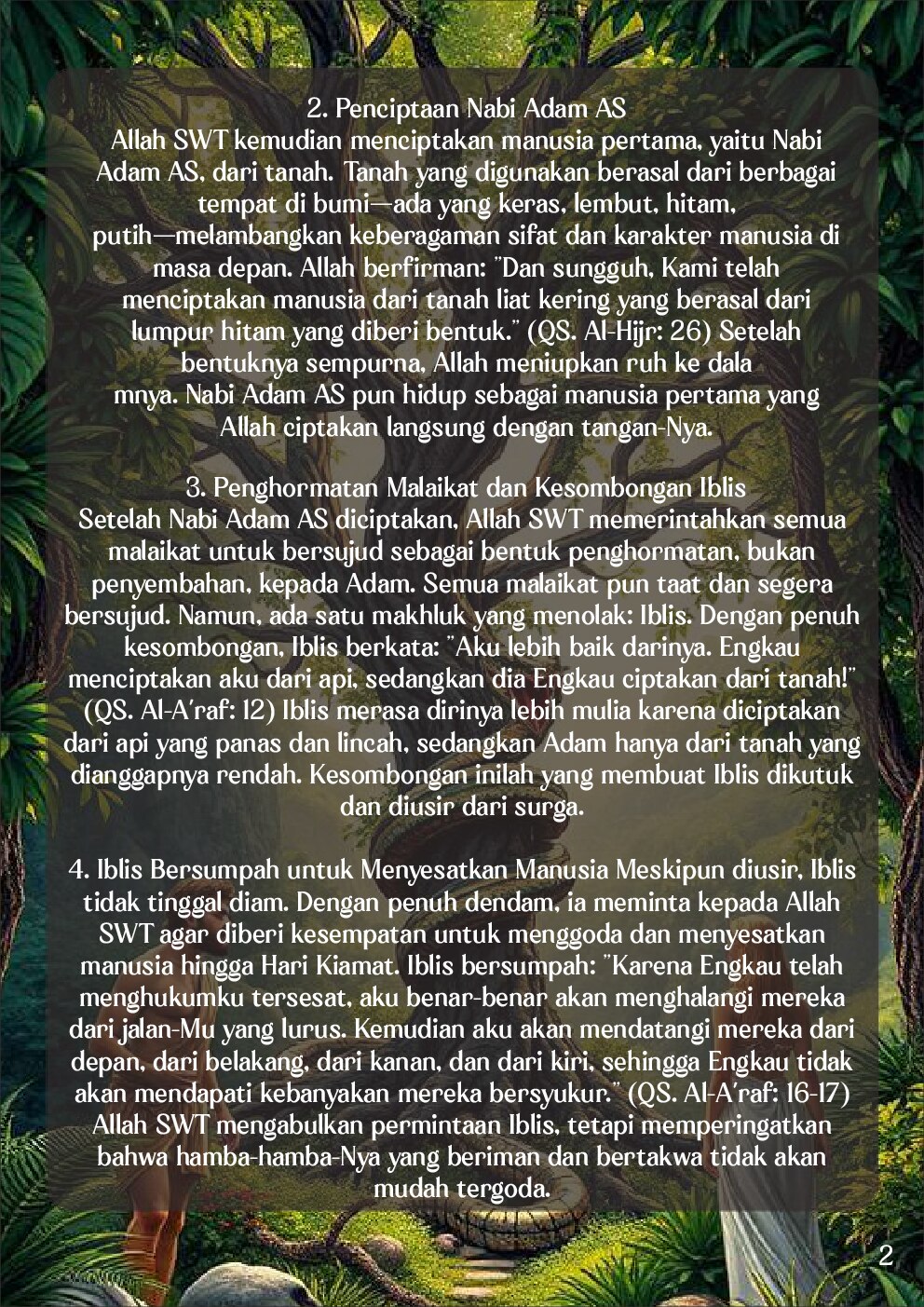 2. Penciptaan Nabi Adam AS
Allah SWT kemudian menciptakan manusia pertama, yaitu Nabi Adam AS, dari tanah. Tanah yang digunakan berasal dari berbagai tempat di bumi—ada yang keras, lembut, hitam, putih—melambangkan keberagaman sifat dan karakter manusia di masa depan. Allah berfirman: "Dan sungguh, Kami telah menciptakan manusia dari tanah liat kering yang berasal dari lumpur hitam yang diberi bentuk." (QS. Al-Hijr: 26) Setelah bentuknya sempurna, Allah meniupkan ruh ke dala mnya. Nabi Adam AS pun hidup sebagai manusia pertama yang Allah ciptakan langsung dengan tangan-Nya.

3. Penghormatan Malaikat dan Kesombongan Iblis
Setelah Nabi Adam AS diciptakan, Allah SWT memerintahkan semua malaikat untuk bersujud sebagai bentuk penghormatan, bukan penyembahan, kepada Adam. Semua malaikat pun taat dan segera bersujud. Namun, ada satu makhluk yang menolak: Iblis. Dengan penuh kesombongan, Iblis berkata: "Aku lebih baik darinya. Engkau menciptakan aku dari api, sedangkan dia Engkau ciptakan dari tanah!" (QS. Al-A'raf: 12) Iblis merasa dirinya lebih mulia karena diciptakan dari api yang panas dan lincah, sedangkan Adam hanya dari tanah yang dianggapnya rendah. Kesombongan inilah yang membuat Iblis dikutuk dan diusir dari surga.

4. Iblis Bersumpah untuk Menyesatkan Manusia Meskipun diusir, Iblis tidak tinggal diam. Dengan penuh dendam, ia meminta kepada Allah SWT agar diberi kesempatan untuk menggoda dan menyesatkan manusia hingga Hari Kiamat. Iblis bersumpah: "Karena Engkau telah menghukumku tersesat, aku benar-benar akan menghalangi mereka dari jalan-Mu yang lurus. Kemudian aku akan mendatangi mereka dari depan, dari belakang, dari kanan, dan dari kiri, sehingga Engkau tidak akan mendapati kebanyakan mereka bersyukur." (QS. Al-A'raf: 16-17) Allah SWT mengabulkan permintaan Iblis, tetapi memperingatkan bahwa hamba-hamba-Nya yang beriman dan bertakwa tidak akan mudah tergoda.

2